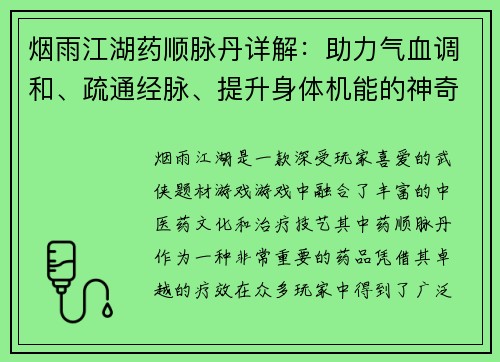 烟雨江湖药顺脉丹详解：助力气血调和、疏通经脉、提升身体机能的神奇

烟雨江湖是一款深受玩家喜爱的武侠题材游戏游戏中融合了丰富的中医药文化和治疗技艺其中药顺脉丹作为一种非常重要的药品凭借其卓越的疗效在众多玩家中得到了广泛